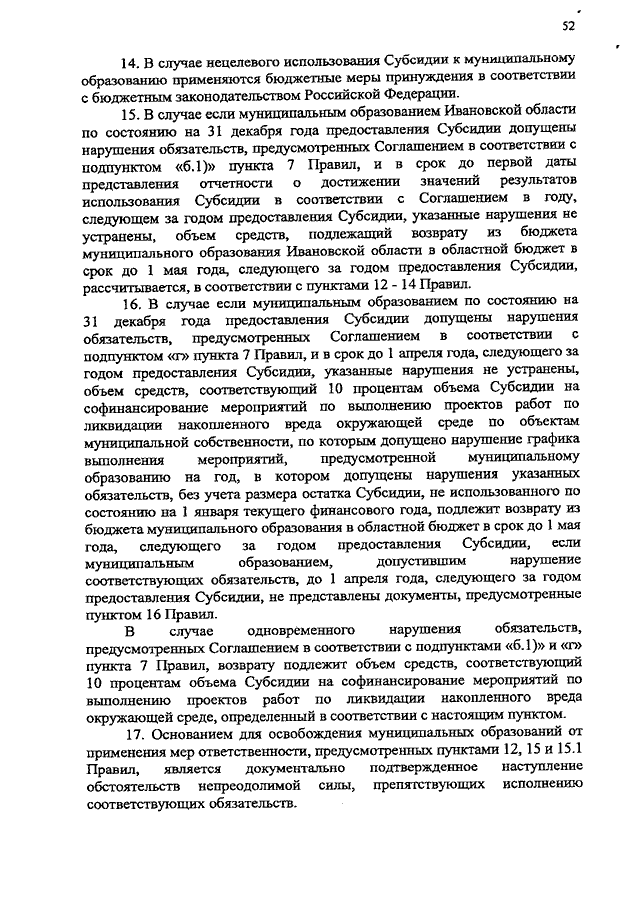 52

14. В случае нецелевого использования Субсидии к муниципальному образованию применяются бюджетные меры принуждения в соответствии с бюджетным законодательством Российской Федерации.

15. В случае если муниципальным образованием Ивановской области по состоянию на 31 декабря года предоставления Субсидии допущены нарушения обязательств, предусмотренных Соглашением в соответствии с подпунктом «б.1)» пункта 7 Правил, и в срок до первой даты представления отчетности о достижении значений результатов использования Субсидии в соответствии с Соглашением в году, следующем за годом предоставления Субсидии, указанные нарушения не устранены, объем средств, подлежащий возврату из бюджета муниципального образования Ивановской области в областной бюджет в срок до 1 мая года, следующего за годом предоставления Субсидии, рассчитывается, в соответствии с пунктами 12 - 14 Правил.

16. В случае если муниципальным образованием по состоянию на 31 декабря года предоставления Субсидии допущены нарушения обязательств, предусмотренных Соглашением в соответствии с подпунктом «г» пункта 7 Правил, и в срок до 1 апреля года, следующего за годом предоставления Субсидии, указанные нарушения не устранены, объем средств, соответствующий 10 процентам объема Субсидии на софинансирование мероприятий по выполнению проектов работ по ликвидации накопленного вреда окружающей среде по объектам муниципальной собственности, по которым допущено нарушение графика выполнения мероприятий, предусмотренной муниципальному образованию на год, в котором допущены нарушения указанных обязательств, без учета размера остатка Субсидии, не использованного по состоянию на 1 января текущего финансового года, подлежит возврату из бюджета муниципального образования в областной бюджет в срок до 1 мая года, следующего за годом предоставления Субсидии, если муниципальным образованием, допустившим нарушение соответствующих обязательств, до 1 апреля года, следующего за годом предоставления Субсидии, не представлены документы, предусмотренные пунктом 16 Правил.

В случае одновременного нарушения обязательств, предусмотренных Соглашением в соответствии с подпунктами «б.1)» и «г» пункта 7 Правил, возврату подлежит объем средств, соответствующий 10 процентам объема Субсидии на софинансирование мероприятий по выполнению проектов работ по ликвидации накопленного вреда окружающей среде, определенный в соответствии с настоящим пунктом.

17. Основанием для освобождения муниципальных образований от применения мер ответственности, предусмотренных пунктами 12, 15 и 15.1 Правил, является документально подтвержденное наступление обстоятельств непреодолимой силы, препятствующих исполнению соответствующих обязательств.